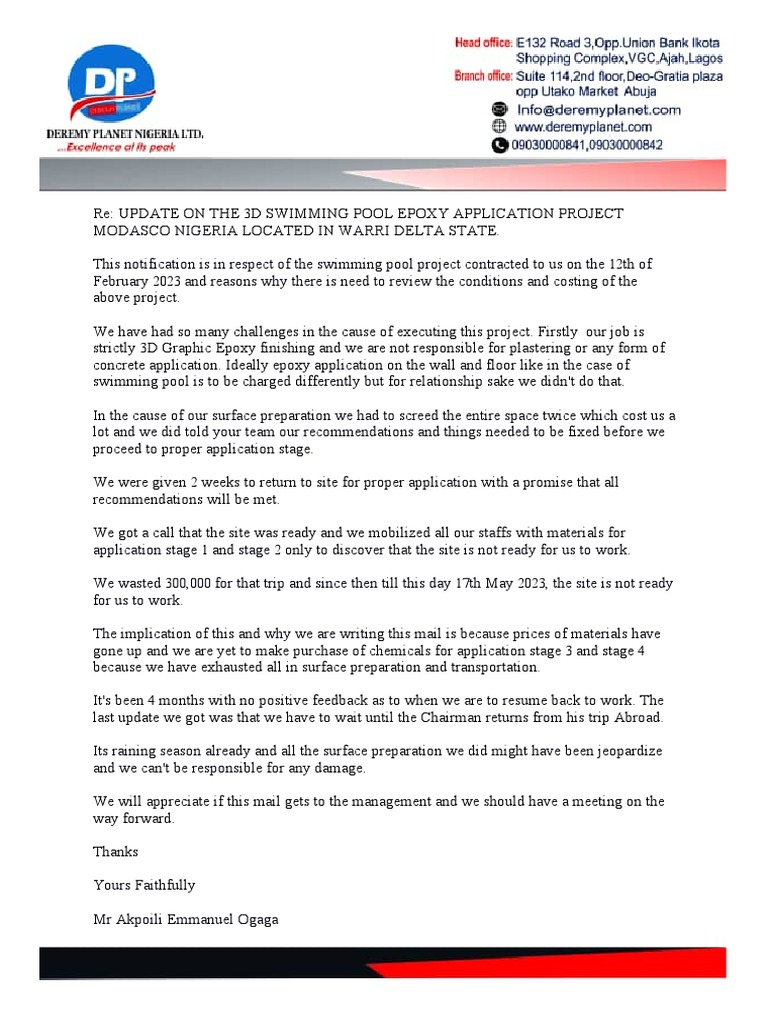 DP
DEREMY PLANET

DEREMY PLANET NIGERIA LTD.
...Excellence at its peak

Head office: E132 Road 3,Opp.Union Bank Ikota Shopping Complex,VGC,Ajah,Lagos
Branch office: Suite 114,2nd floor,Deo-Gratia plaza opp Utako Market Abuja
Info@deremyplanet.com
www.deremyplanet.com
09030000841,09030000842

Re: UPDATE ON THE 3D SWIMMING POOL EPOXY APPLICATION PROJECT MODASCO NIGERIA LOCATED IN WARRI DELTA STATE.

This notification is in respect of the swimming pool project contracted to us on the 12th of February 2023 and reasons why there is need to review the conditions and costing of the above project.

We have had so many challenges in the cause of executing this project. Firstly our job is strictly 3D Graphic Epoxy finishing and we are not responsible for plastering or any form of concrete application. Ideally epoxy application on the wall and floor like in the case of swimming pool is to be charged differently but for relationship sake we didn't do that.

In the cause of our surface preparation we had to screed the entire space twice which cost us a lot and we did told your team our recommendations and things needed to be fixed before we proceed to proper application stage.

We were given 2 weeks to return to site for proper application with a promise that all recommendations will be met.

We got a call that the site was ready and we mobilized all our staffs with materials for application stage 1 and stage 2 only to discover that the site is not ready for us to work.

We wasted 300,000 for that trip and since then till this day 17th May 2023, the site is not ready for us to work.

The implication of this and why we are writing this mail is because prices of materials have gone up and we are yet to make purchase of chemicals for application stage 3 and stage 4 because we have exhausted all in surface preparation and transportation.

It's been 4 months with no positive feedback as to when we are to resume back to work. The last update we got was that we have to wait until the Chairman returns from his trip Abroad.

Its raining season already and all the surface preparation we did might have been jeopardize and we can't be responsible for any damage.

We will appreciate if this mail gets to the management and we should have a meeting on the way forward.

Thanks

Yours Faithfully

Mr Akpoili Emmanuel Ogaga